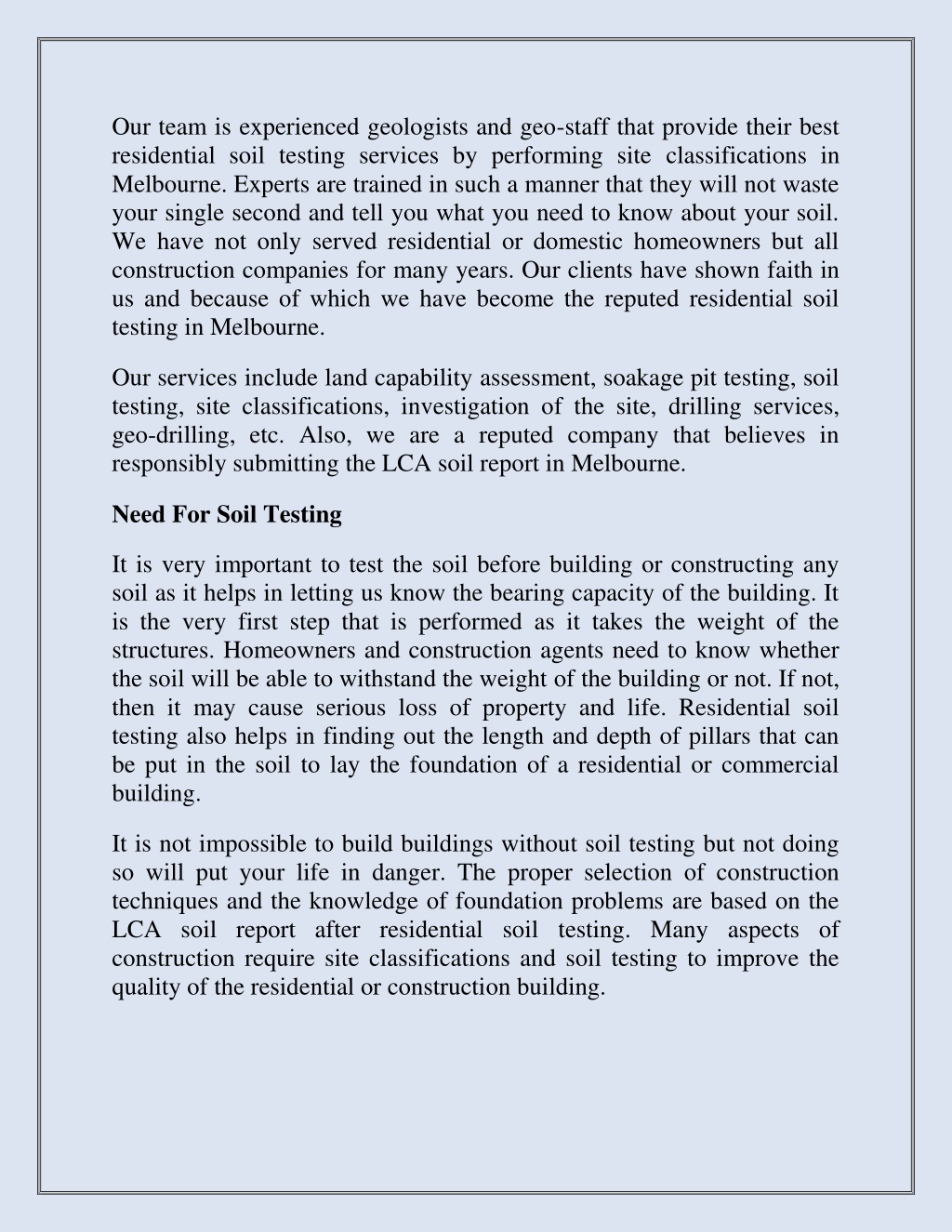 Our team is experienced geologists and geo-staff that provide their best residential soil testing services by performing site classifications in Melbourne. Experts are trained in such a manner that they will not waste your single second and tell you what you need to know about your soil. We have not only served residential or domestic homeowners but all construction companies for many years. Our clients have shown faith in us and because of which we have become the reputed residential soil testing in Melbourne.

Our services include land capability assessment, soakage pit testing, soil testing, site classifications, investigation of the site, drilling services, geo-drilling, etc. Also, we are a reputed company that believes in responsibly submitting the LCA soil report in Melbourne.

Need For Soil Testing

It is very important to test the soil before building or constructing any soil as it helps in letting us know the bearing capacity of the building. It is the very first step that is performed as it takes the weight of the structures. Homeowners and construction agents need to know whether the soil will be able to withstand the weight of the building or not. If not, then it may cause serious loss of property and life. Residential soil testing also helps in finding out the length and depth of pillars that can be put in the soil to lay the foundation of a residential or commercial building.

It is not impossible to build buildings without soil testing but not doing so will put your life in danger. The proper selection of construction techniques and the knowledge of foundation problems are based on the LCA soil report after residential soil testing. Many aspects of construction require site classifications and soil testing to improve the quality of the residential or construction building.